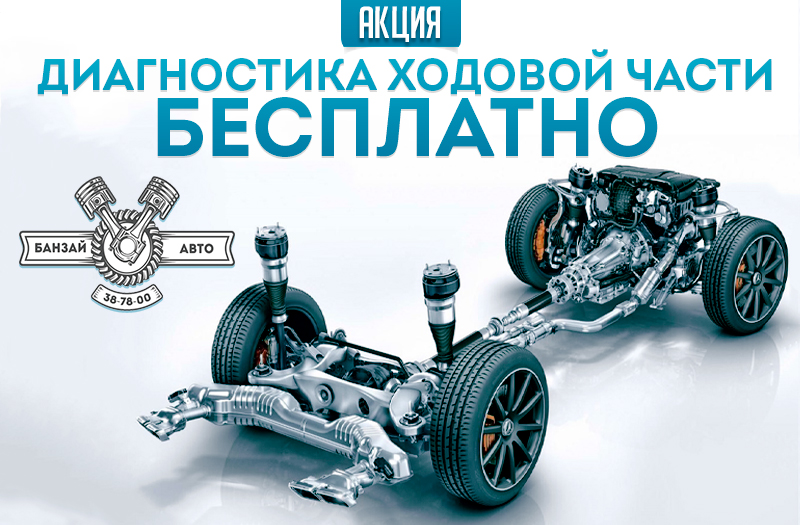 АКЦИЯ
ДИАГНОСТИКА ХОДОВОЙ ЧАСТИ
БЕСПЛАТНО

БАНЗАЙ АВТО
38-78-00